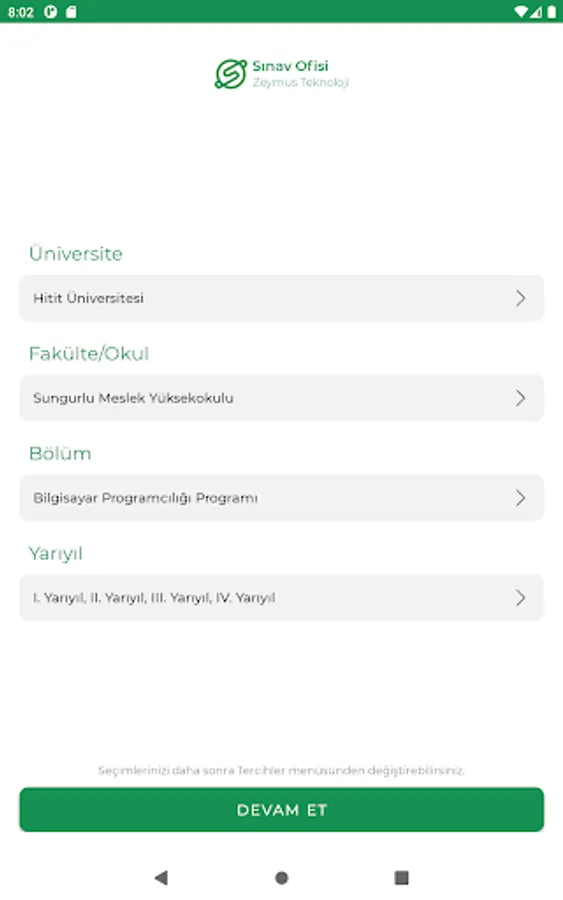 8:02

Sınav Ofisi
Zeymus Teknoloji

Üniversite

Hitit Üniversitesi

Fakülte/Okul

Sungurlu Meslek Yüksekokulu

Bölüm

Bilgisayar Programcılığı Programı

Yarıyıl

I. Yarıyıl, II. Yarıyıl, III. Yarıyıl, IV. Yarıyıl

Seçimlerinizi daha sonra Tercihler menusunden değiştirebilirsiniz.

DEVAM ET